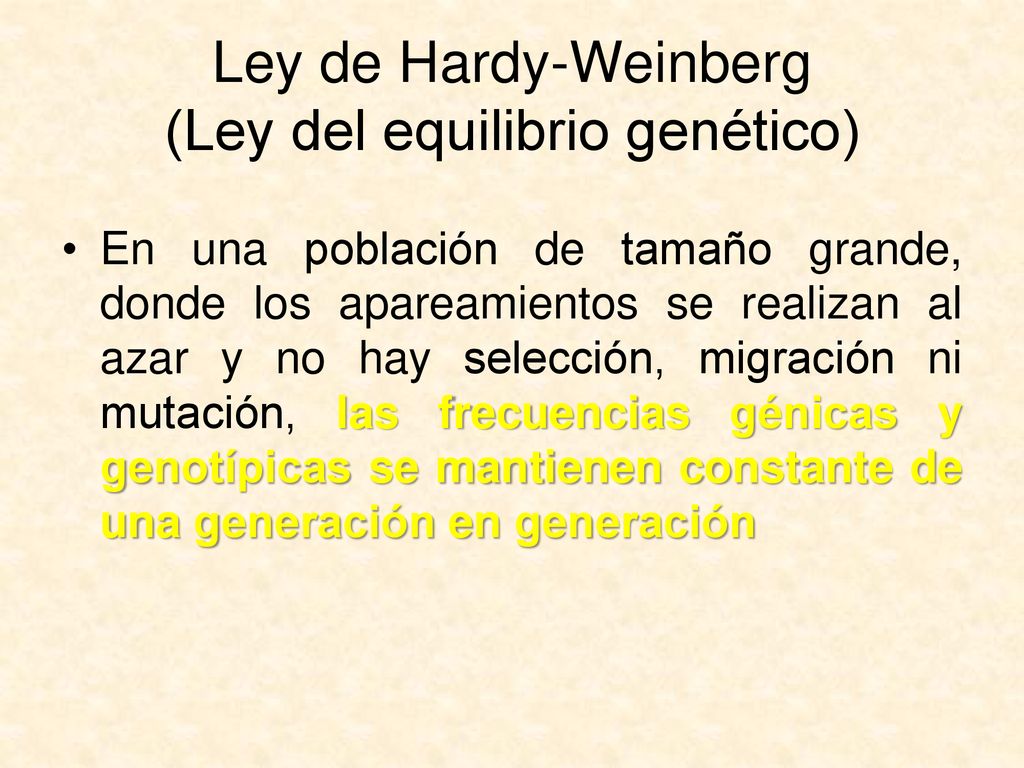 Ley de Hardy-Weinberg
(Ley del equilibrio genético)

• En una población de tamaño grande, donde los apareamientos se realizan al azar y no hay selección, migración ni mutación, las frecuencias génicas y genotípicas se mantienen constante de una generación en generación